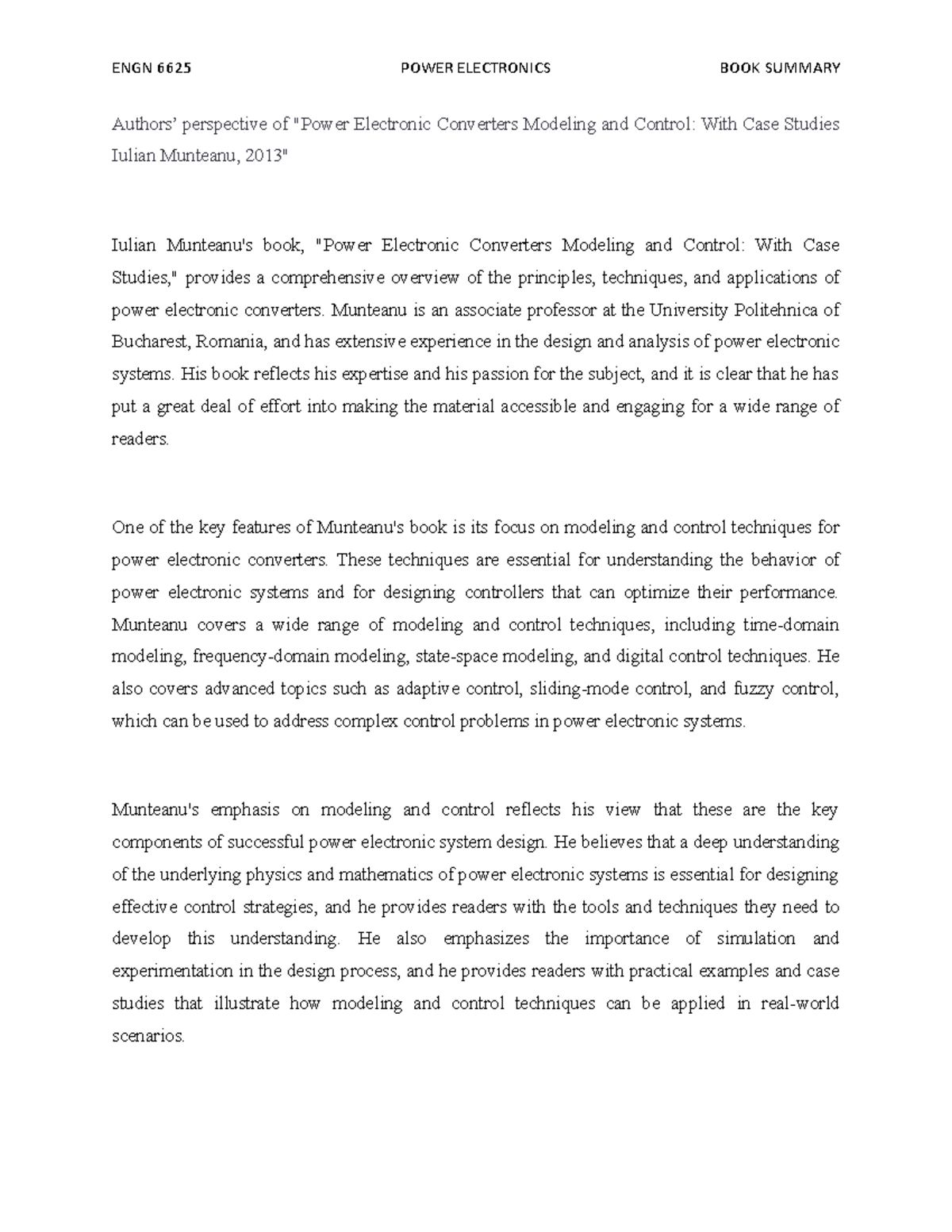 ENGN 6625 POWER ELECTRONICS BOOK SUMMARY

Authors' perspective of "Power Electronic Converters Modeling and Control: With Case Studies Iulian Munteanu, 2013"

Iulian Munteanu's book, "Power Electronic Converters Modeling and Control: With Case Studies," provides a comprehensive overview of the principles, techniques, and applications of power electronic converters. Munteanu is an associate professor at the University Politehnica of Bucharest, Romania, and has extensive experience in the design and analysis of power electronic systems. His book reflects his expertise and his passion for the subject, and it is clear that he has put a great deal of effort into making the material accessible and engaging for a wide range of readers.

One of the key features of Munteanu's book is its focus on modeling and control techniques for power electronic converters. These techniques are essential for understanding the behavior of power electronic systems and for designing controllers that can optimize their performance. Munteanu covers a wide range of modeling and control techniques, including time-domain modeling, frequency-domain modeling, state-space modeling, and digital control techniques. He also covers advanced topics such as adaptive control, sliding-mode control, and fuzzy control, which can be used to address complex control problems in power electronic systems.

Munteanu's emphasis on modeling and control reflects his view that these are the key components of successful power electronic system design. He believes that a deep understanding of the underlying physics and mathematics of power electronic systems is essential for designing effective control strategies, and he provides readers with the tools and techniques they need to develop this understanding. He also emphasizes the importance of simulation and experimentation in the design process, and he provides readers with practical examples and case studies that illustrate how modeling and control techniques can be applied in real-world scenarios.